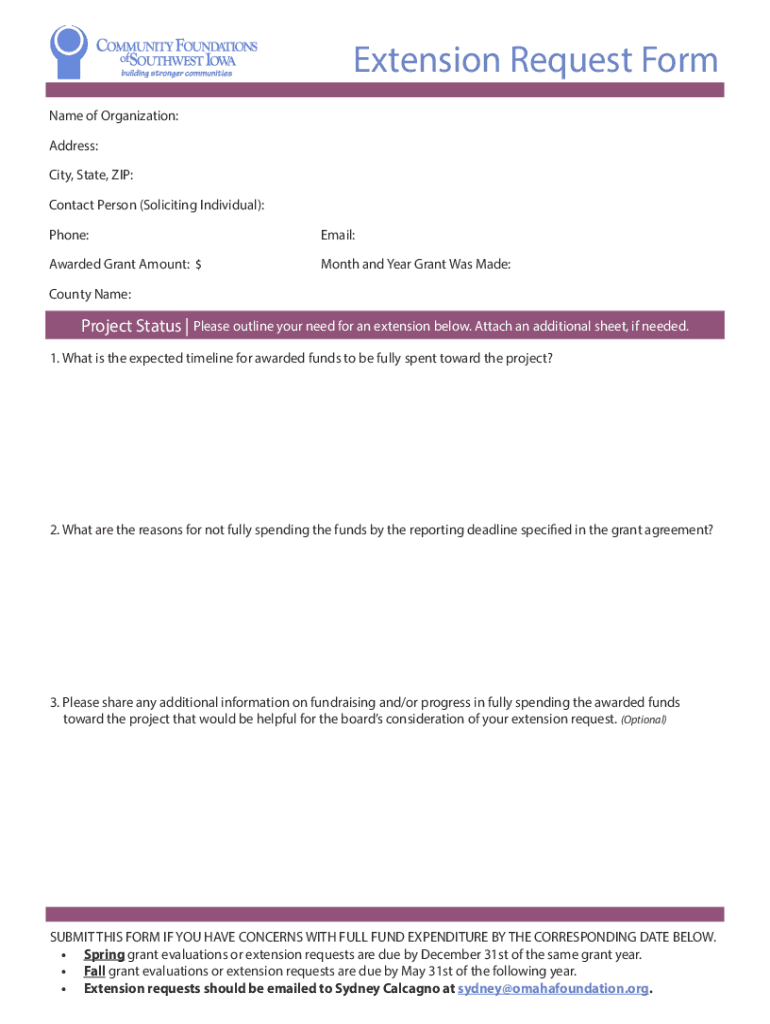 COMMUNITY FOUNDATIONS of SOUTHWEST IOWA
building stronger communities

Extension Request Form

Name of Organization:

Address:

City, State, ZIP:

Contact Person (Soliciting Individual):

Phone:

Email:

Awarded Grant Amount: $

Month and Year Grant Was Made:

County Name:

Project Status | Please outline your need for an extension below. Attach an additional sheet, if needed.

1. What is the expected timeline for awarded funds to be fully spent toward the project?

2. What are the reasons for not fully spending the funds by the reporting deadline specified in the grant agreement?

3. Please share any additional information on fundraising and/or progress in fully spending the awarded funds toward the project that would be helpful for the board's consideration of your extension request. (Optional)

SUBMIT THIS FORM IF YOU HAVE CONCERNS WITH FULL FUND EXPENDITURE BY THE CORRESPONDING DATE BELOW.
• Spring grant evaluations or extension requests are due by December 31st of the same grant year.
• Fall grant evaluations or extension requests are due by May 31st of the following year.
• Extension requests should be emailed to Sydney Calcagno at sydney@omahafoundation.org.